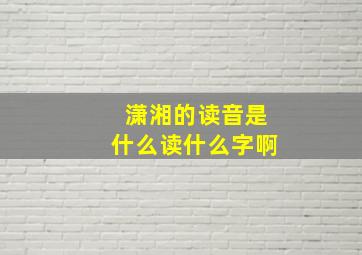 潇湘的读音是
什么读什么字啊